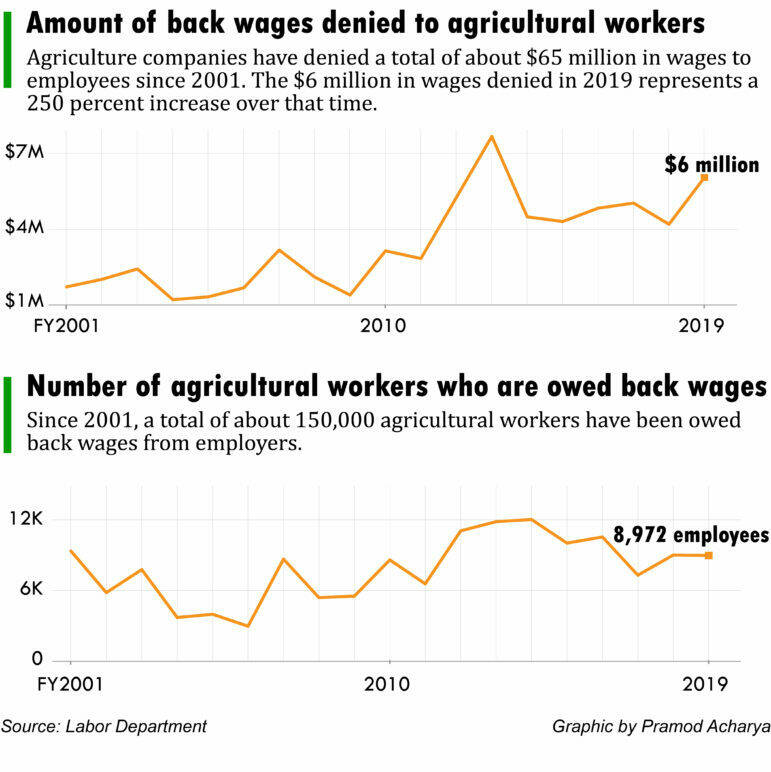 Amount of back wages denied to agricultural workers

Agriculture companies have denied a total of about \$65 million in wages to employees since 2001. The \$6 million in wages denied in 2019 represents a 250 percent increase over that time.

\$7M
\$4M
\$1M
\$6 million
FY2001
2010
2019

Number of agricultural workers who are owed back wages

Since 2001, a total of about 150,000 agricultural workers have been owed back wages from employers.

12K
6K
0
8,972 employees
FY2001
2010
2019

Source: Labor Department

Graphic by Pramod Acharya